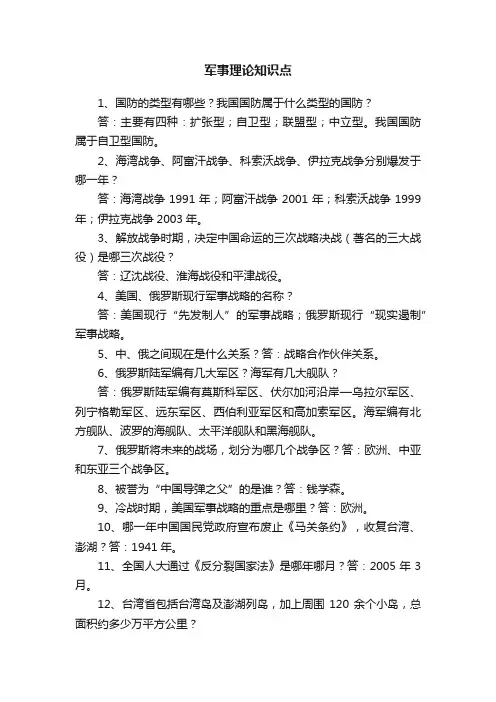 军事理论知识点

1、国防的类型有哪些？我国国防属于什么类型的国防？

答：主要有四种：扩张型；自卫型；联盟型；中立型。我国国防属于自卫型国防。

2、海湾战争、阿富汗战争、科索沃战争、伊拉克战争分别爆发于哪一年？

答：海湾战争 1991 年；阿富汗战争 2001 年；科索沃战争 1999 年；伊拉克战争 2003 年。

3、解放战争时期，决定中国命运的三次战略决战（著名的三大战役）是哪三次战役？

答：辽沈战役、淮海战役和平津战役。

4、美国、俄罗斯现行军事战略的名称？

答：美国现行“先发制人”的军事战略；俄罗斯现行“现实遏制”军事战略。

5、中、俄之间现在是什么关系？答：战略合作伙伴关系。

6、俄罗斯陆军编有几大军区？海军有几大舰队？

答：俄罗斯陆军编有莫斯科军区、伏尔加河沿岸—乌拉尔军区、列宁格勒军区、远东军区、西伯利亚军区和高加索军区。海军编有北方舰队、波罗的海舰队、太平洋舰队和黑海舰队。

7、俄罗斯将未来的战场，划分为哪几个战争区？答：欧洲、中亚和东亚三个战争区。

8、被誉为“中国导弹之父”的是谁？答：钱学森。

9、冷战时期，美国军事战略的重点是哪里？答：欧洲。

10、哪一年中国国民党政府宣布废止《马关条约》，收复台湾、澎湖？答：1941 年。

11、全国人大通过《反分裂国家法》是哪年哪月？答：2005 年 3 月。

12、台湾省包括台湾岛及澎湖列岛，加上周围 120 余个小岛，总面积约多少万平方公里？